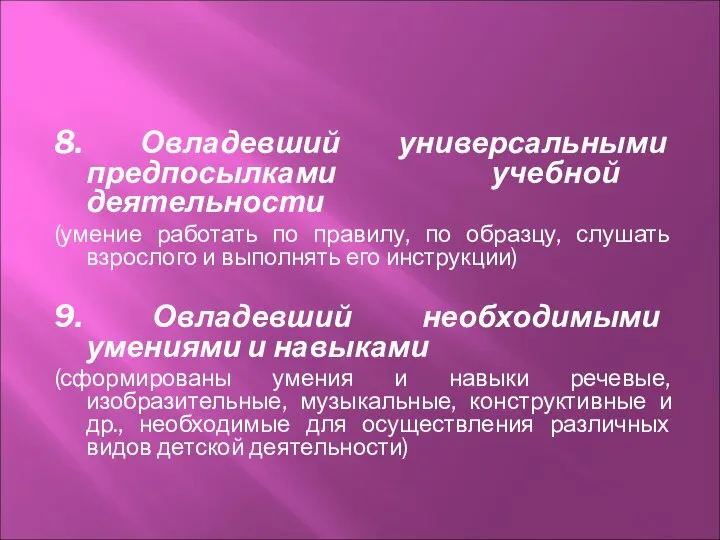 8. Овладевший универсальными предпосылками учебной деятельности

(умение работать по правилу, по образцу, слушать взрослого и выполнять его инструкции)

9. Овладевший необходимыми умениями и навыками

(сформированы умения и навыки речевые, изобразительные, музыкальные, конструктивные и др., необходимые для осуществления различных видов детской деятельности)